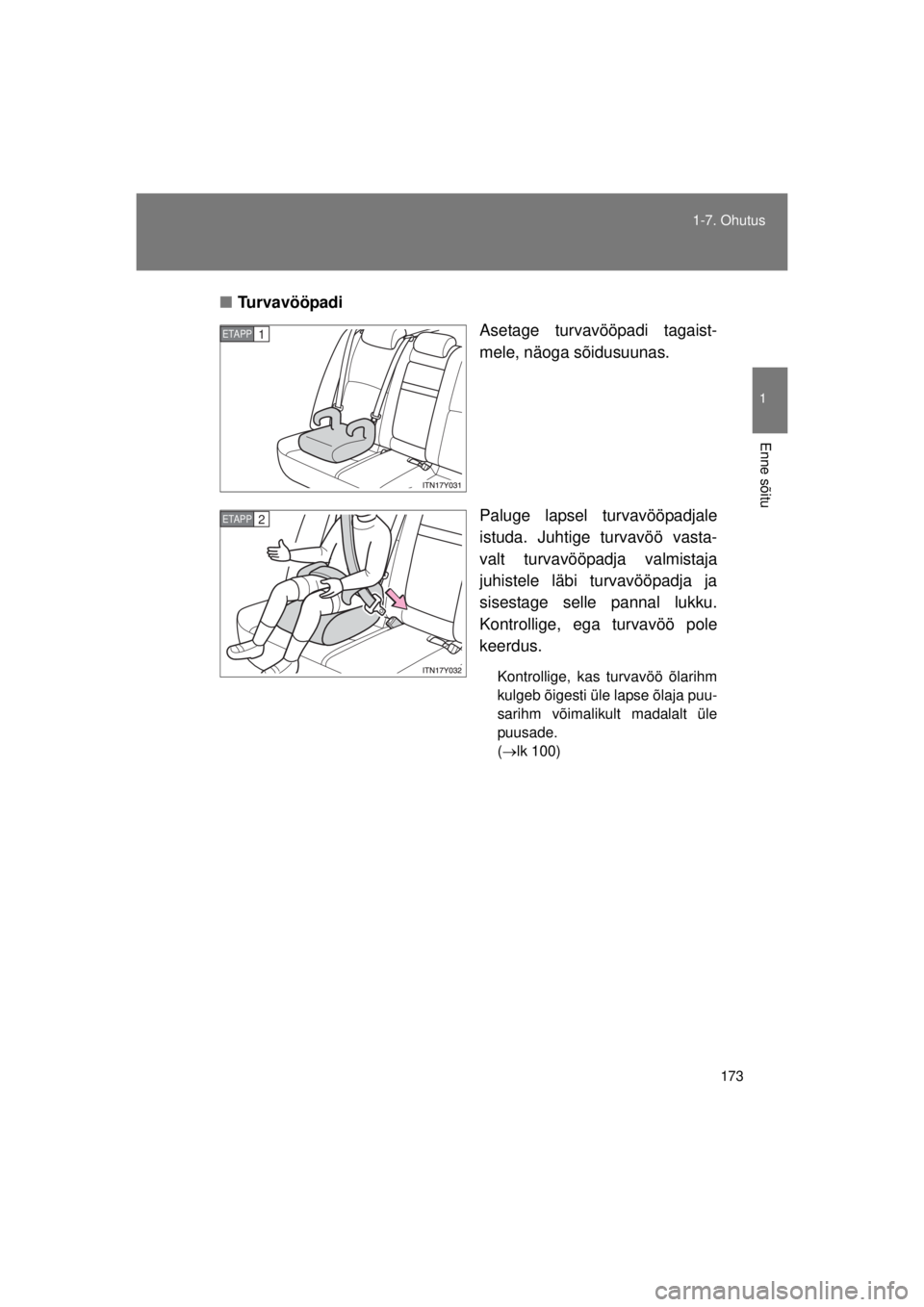 1-7. Ohutus

1

Enne sõitu

■ Turvavööpadi

ETAPP 1

ITN17Y031

Asetage turvavööpadi tagaistmele, näoga sõidusuunas.

ETAPP 2

ITN17Y032

Paluge lapsel turvavööpadjale istuda. Juhtige turvavöö vastavalt turvavööpadja valmistaja juhistele läbi turvavööpadja ja sisestage selle pannal lukku. Kontrollige, ega turvavöö pole keerdus.

Kontrollige, kas turvavöö õlarihm kulgeb õigesti üle lapse õlaja puusarihm võimalikult madalalt üle puusade.
(→lk 100)

173

carmanualsonline.info